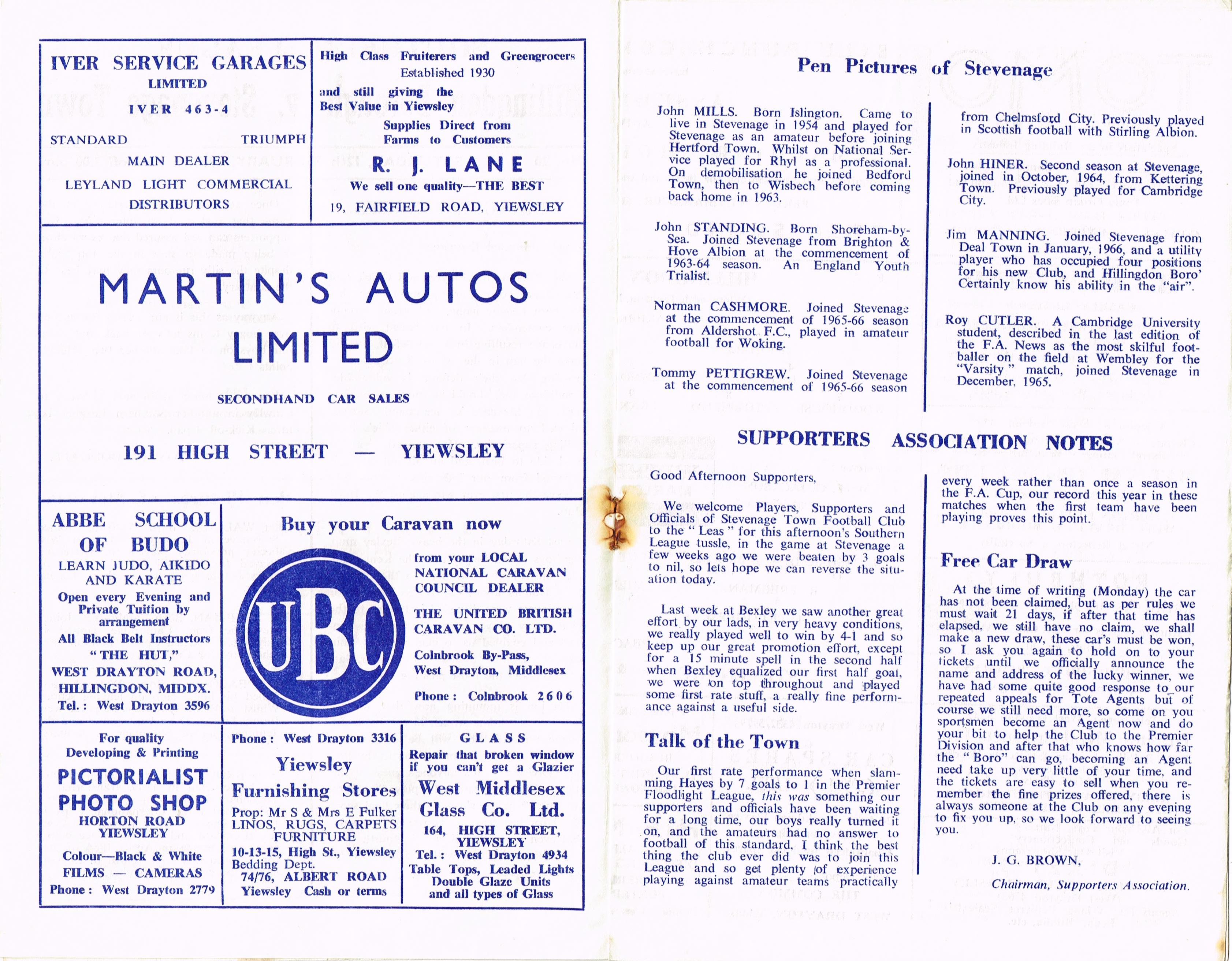 IVER SERVICE GARAGES
LIMITED
IVER 463-4
STANDARD TRIUMPH
MAIN DEALER
LEYLAND LIGHT COMMERCIAL DISTRIBUTORS

High Class Fruiterers and Greengrocers
Established 1930
and still giving the Best Value in Yiewsley
Supplies Direct from Farms to Customers
R. J. LANE
We sell one quality—THE BEST
19, FAIRFIELD ROAD, YIEWSLEY

MARTIN'S AUTOS LIMITED
SECONDHAND CAR SALES
191 HIGH STREET — YIEWSLEY

ABBE SCHOOL OF BUDO
LEARN JUDO, AIKIDO AND KARATE
Open every Evening and Private Tuition by arrangement
All Black Belt Instructors
"THE HUT,"
WEST DRAYTON ROAD, HILLINGDON, MIDDX.
Tel.: West Drayton 3596

Buy your Caravan now
UBC
from your LOCAL NATIONAL CARAVAN COUNCIL DEALER
THE UNITED BRITISH CARAVAN CO. LTD.
Colnbrook By-Pass, West Drayton, Middlesex
Phone: Colnbrook 2606

For quality Developing & Printing
PICTORIALIST PHOTO SHOP
HORTON ROAD YIEWSLEY
Colour—Black & White
FILMS — CAMERAS
Phone: West Drayton 2779

Phone: West Drayton 3316
Yiewsley Furnishing Stores
Prop: Mr S & Mrs E Fulker
LINOS, RUGS, CARPETS FURNITURE
10-13-15, High St., Yiewsley
Bedding Dept.
74/76, ALBERT ROAD
Yiewsley Cash or terms

GLASS
Repair that broken window if you can't get a Glazier
West Middlesex Glass Co. Ltd.
164, HIGH STREET, YIEWSLEY
Tel.: West Drayton 4934
Table Tops, Leaded Lights
Double Glaze Units
and all types of Glass

Pen Pictures of Stevenage

John MILLS. Born Islington. Came to live in Stevenage in 1954 and played for Stevenage as an amateur before joining Hertford Town. Whilst on National Service played for Rhyl as a professional. On demobilisation he joined Bedford Town, then to Wisbech before coming back home in 1963.

John STANDING. Born Shoreham-by-Sea. Joined Stevenage from Brighton & Hove Albion at the commencement of 1963-64 season. An England Youth Trialist.

Norman CASHMORE. Joined Stevenage at the commencement of 1965-66 season from Aldershot F.C., played in amateur football for Woking.

Tommy PETTIGREW. Joined Stevenage at the commencement of 1965-66 season from Chelmsford City. Previously played in Scottish football with Stirling Albion.

John HINER. Second season at Stevenage, joined in October, 1964, from Kettering Town. Previously played for Cambridge City.

Jim MANNING. Joined Stevenage from Deal Town in January, 1966, and a utility player who has occupied four positions for his new Club, and Hillingdon Boro' Certainly know his ability in the "air".

Roy CUTLER. A Cambridge University student, described in the last edition of the F.A. News as the most skilful footballer on the field at Wembley for the "Varsity" match, joined Stevenage in December, 1965.

SUPPORTERS ASSOCIATION NOTES

Good Afternoon Supporters,

We welcome Players, Supporters and Officials of Stevenage Town Football Club to the "Leas" for this afternoon's Southern League tussle, in the game at Stevenage a few weeks ago we were beaten by 3 goals to nil, so lets hope we can reverse the situation today.

Last week at Bexley we saw another great effort by our lads, in very heavy conditions, we really played well to win by 4-1 and so keep up our great promotion effort, except for a 15 minute spell in the second half when Bexley equalized our first half goal, we were on top throughout and played some first rate stuff, a really fine performance against a useful side.

Talk of the Town

Our first rate performance when slamming Hayes by 7 goals to 1 in the Premier Floodlight League, this was something our supporters and officials have been waiting for a long time, our boys really turned it on, and the amateurs had no answer to football of this standard, I think the best thing the club ever did was to join this League and so get plenty of experience playing against amateur teams practically every week rather than once a season in the F.A. Cup, our record this year in these matches when the first team have been playing proves this point.

Free Car Draw

At the time of writing (Monday) the car has not been claimed, but as per rules we must wait 21 days, if after that time has elapsed, we still have no claim, we shall make a new draw, these car's must be won, so I ask you again to hold on to your tickets until we officially announce the name and address of the lucky winner, we have had some quite good response to our repeated appeals for Tote Agents but of course we still need more, so come on you sportsmen become an Agent now and do your bit to help the Club to the Premier Division and after that who knows how far the "Boro" can go, becoming an Agent need take up very little of your time, and the tickets are easy to sell when you remember the fine prizes offered, there is always someone at the Club on any evening to fix you up, so we look forward to seeing you.

J. G. BROWN,
Chairman, Supporters Association.